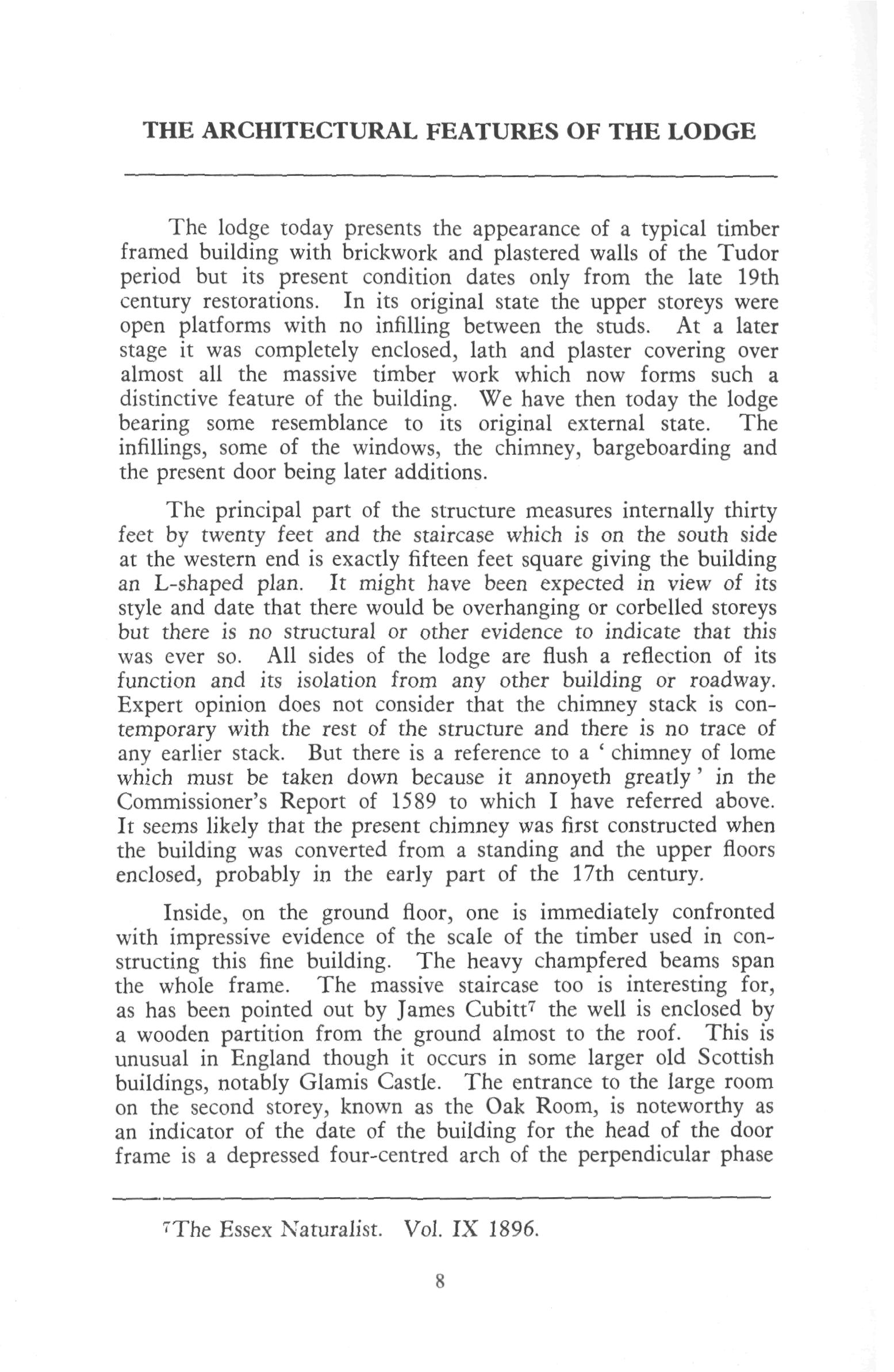 THE ARCHITECTURAL FEATURES OF THE LODGE

The lodge today presents the appearance of a typical timber framed building with brickwork and plastered walls of the Tudor period but its present condition dates only from the late 19th century restorations. In its original state the upper storeys were open platforms with no infilling between the studs. At a later stage it was completely enclosed, lath and plaster covering over almost all the massive timber work which now forms such a distinctive feature of the building. We have then today the lodge bearing some resemblance to its original external state. The infillings, some of the windows, the chimney, bargeboarding and the present door being later additions.

The principal part of the structure measures internally thirty feet by twenty feet and the staircase which is on the south side at the western end is exactly fifteen feet square giving the building an L-shaped plan. It might have been expected in view of its style and date that there would be overhanging or corbelled storeys but there is no structural or other evidence to indicate that this was ever so. All sides of the lodge are flush a reflection of its function and its isolation from any other building or roadway. Expert opinion does not consider that the chimney stack is contemporary with the rest of the structure and there is no trace of any earlier stack. But there is a reference to a ' chimney of lome which must be taken down because it annoyeth greatly ' in the Commissioner's Report of 1589 to which I have referred above. It seems likely that the present chimney was first constructed when the building was converted from a standing and the upper floors enclosed, probably in the early part of the 17th century.

Inside, on the ground floor, one is immediately confronted with impressive evidence of the scale of the timber used in constructing this fine building. The heavy champfered beams span the whole frame. The massive staircase too is interesting for, as has been pointed out by James Cubitt$^7$ the well is enclosed by a wooden partition from the ground almost to the roof. This is unusual in England though it occurs in some larger old Scottish buildings, notably Glamis Castle. The entrance to the large room on the second storey, known as the Oak Room, is noteworthy as an indicator of the date of the building for the head of the door frame is a depressed four-centred arch of the perpendicular phase

$^7$The Essex Naturalist. Vol. IX 1896.

8